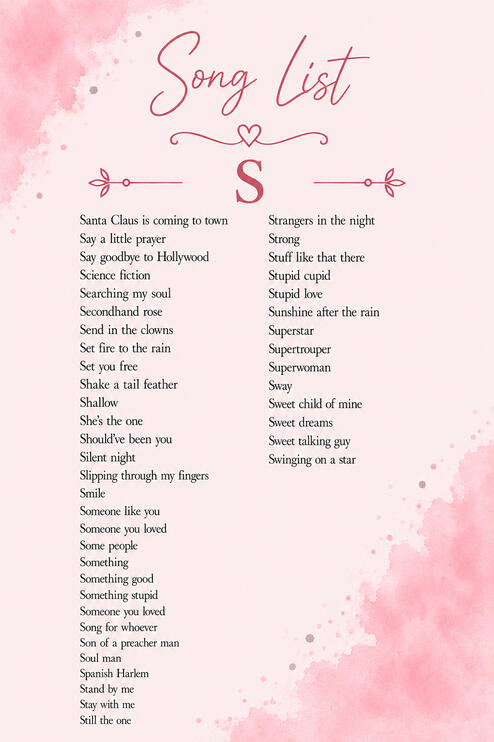 Song List

S

Santa Claus is coming to town
Say a little prayer
Say goodbye to Hollywood
Science fiction
Searching my soul
Secondhand rose
Send in the clowns
Set fire to the rain
Set you free
Shake a tail feather
Shallow
She's the one
Should've been you
Silent night
Slipping through my fingers
Smile
Someone like you
Someone you loved
Some people
Something
Something good
Something stupid
Someone you loved
Song for whoever
Son of a preacher man
Soul man
Spanish Harlem
Stand by me
Stay with me
Still the one

Strangers in the night
Strong
Stuff like that there
Stupid cupid
Stupid love
Sunshine after the rain
Superstar
Supertrouper
Superwoman
Sway
Sweet child of mine
Sweet dreams
Sweet talking guy
Swinging on a star